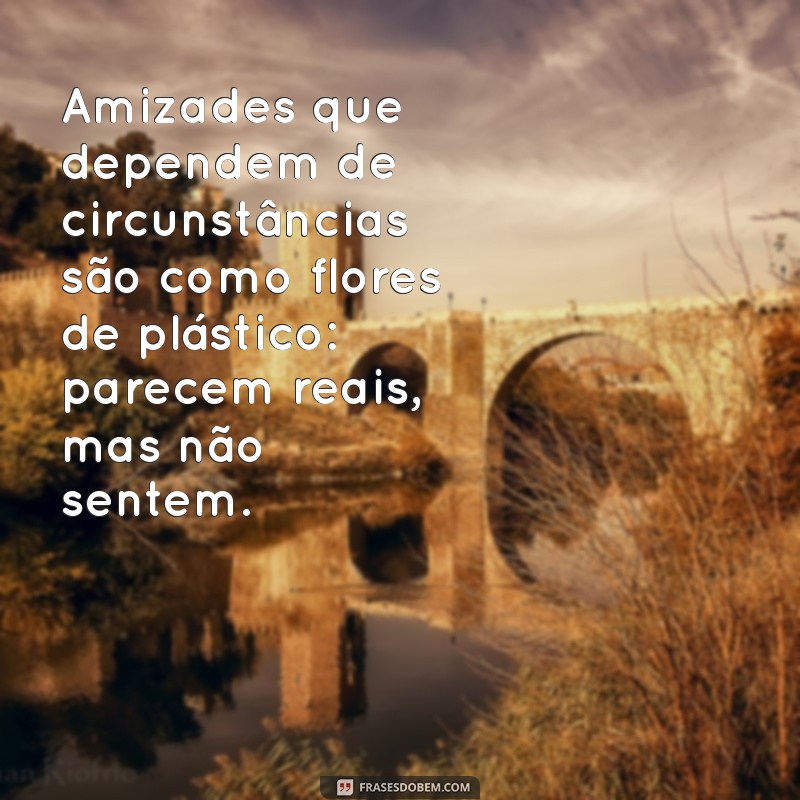 Amizades que dependem de circunstâncias são como flores de plástico: parecem reais, mas não sentem.

FRASESDOBEM.COM